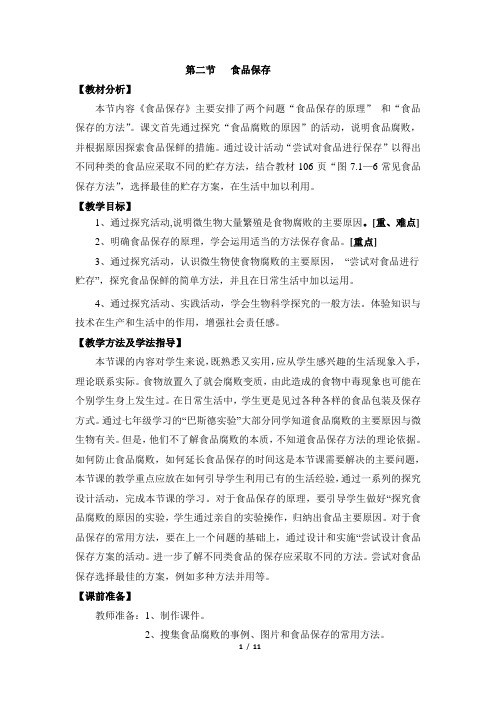 第二节　食品保存

【教材分析】

本节内容《食品保存》主要安排了两个问题“食品保存的原理” 和“食品保存的方法”。课文首先通过探究“食品腐败的原因”的活动，说明食品腐败，并根据原因探索食品保鲜的措施。通过设计活动“尝试对食品进行保存”以得出不同种类的食品应采取不同的贮存方法，结合教材 106 页“图 7.1—6 常见食品保存方法”，选择最佳的贮存方案，在生活中加以利用。

【教学目标】

1、通过探究活动,说明微生物大量繁殖是食物腐败的主要原因。[重、难点]

2、明确食品保存的原理，学会运用适当的方法保存食品。[重点]

3、通过探究活动，认识微生物使食物腐败的主要原因，“尝试对食品进行贮存”，探究食品保鲜的简单方法，并且在日常生活中加以运用。

4、通过探究活动、实践活动，学会生物科学探究的一般方法，体验知识与技术在生产和生活中的作用，增强社会责任感。

【教学方法及学法指导】

本节课的内容对学生来说,既熟悉又实用,应从学生感兴趣的生活现象入手，理论联系实际。食物放置久了就会腐败变质，由此造成的食物中毒现象也可能在个别学生身上发生过。在日常生活中，学生更是见过各种各样的食品包装及保存方式。通过七年级学习的“巴斯德实验”大部分同学知道食品腐败的主要原因与微生物有关。但是，他们不了解食品腐败的本质，不知道食品保存方法的理论依据。如何防止食品腐败，如何延长食品保存的时间这是本节课需要解决的主要问题，本节课的教学重点应放在如何引导学生利用已有的生活经验，通过一系列的探究设计活动，完成本节课的学习。对于食品保存的原理，要引导学生做好“探究食品腐败的原因的实验，学生通过亲自的实验操作，归纳出食品主要原因。对于食品保存的常用方法，要在上一个问题的基础上，通过设计和实施“尝试设计食品保存方案的活动。进一步了解不同类食品的保存应采取不同的方法。尝试对食品保存选择最佳的方案，例如多种方法并用等。

【课前准备】

教师准备：1、制作课件。

2、搜集食品腐败的事例、图片和食品保存的常用方法。

1 / 11